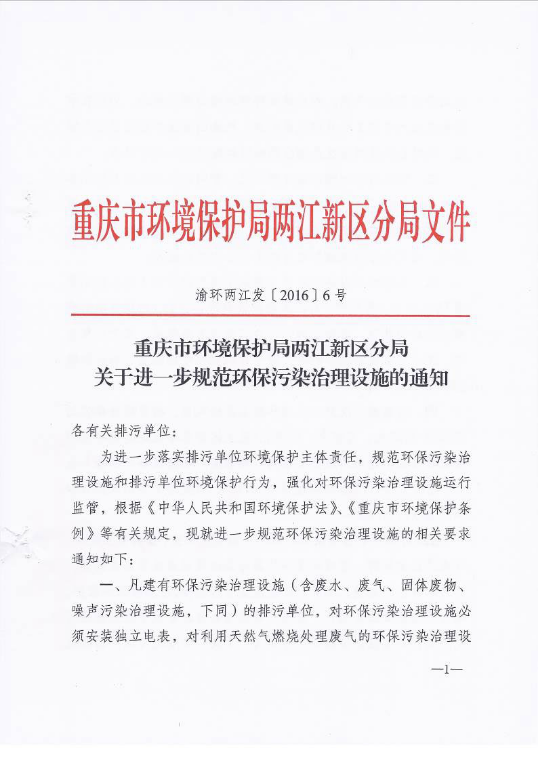 重庆市环境保护局两江新区分局文件

渝环两江发〔2016〕6号

重庆市环境保护局两江新区分局
关于进一步规范环保污染治理设施的通知

各有关排污单位:

为进一步落实排污单位环境保护主体责任，规范环保污染治理设施和排污单位环境保护行为，强化对环保污染治理设施运行监管，根据《中华人民共和国环境保护法》、《重庆市环境保护条例》等有关规定，现就进一步规范环保污染治理设施的相关要求通知如下:

一、凡建有环保污染治理设施（含废水、废气、固体废物、噪声污染治理设施，下同）的排污单位，对环保污染治理设施必须安装独立电表，对利用天然气燃烧处理废气的环保污染治理设

—1—